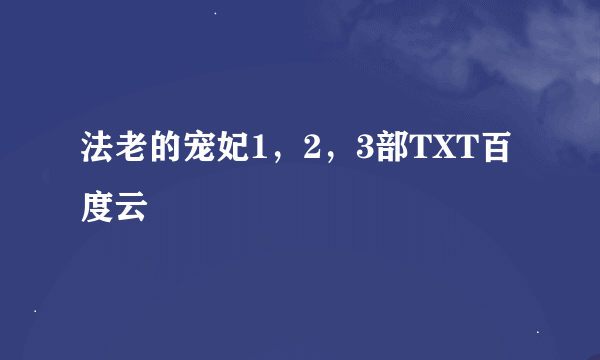 法老的宠妃1，2，3部TXT百度云